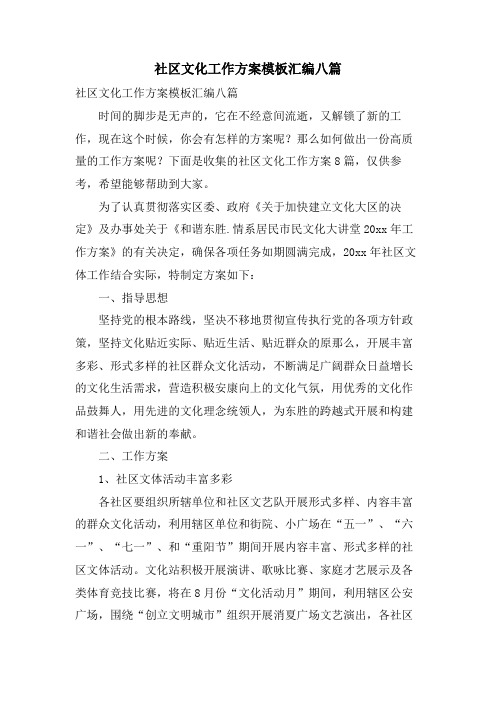 社区文化工作方案模板汇编八篇

社区文化工作方案模板汇编八篇

时间的脚步是无声的，它在不经意间流逝，又解锁了新的工作，现在这个时候，你会有怎样的方案呢？那么如何做出一份高质量的工作方案呢？下面是收集的社区文化工作方案8篇，仅供参考，希望能够帮助到大家。

为了认真贯彻落实区委、政府《关于加快建立文化大区的决定》及办事处关于《和谐东胜.情系居民市民文化大讲堂20xx年工作方案》的有关决定，确保各项任务如期圆满完成，20xx年社区文体工作结合实际，特制定方案如下：

一、指导思想

坚持党的根本路线，坚决不移地贯彻宣传执行党的各项方针政策，坚持文化贴近实际、贴近生活、贴近群众的原那么，开展丰富多彩、形式多样的社区群众文化活动，不断满足广阔群众日益增长的文化生活需求，营造积极安康向上的文化气氛，用优秀的文化作品鼓舞人，用先进的文化理念统领人，为东胜的跨越式开展和构建和谐社会做出新的奉献。

二、工作方案

1、社区文体活动丰富多彩

各社区要组织所辖单位和社区文艺队开展形式多样、内容丰富的群众文化活动，利用辖区单位和街院、小广场在“五一”、“六一”、“七一”、和“重阳节”期间开展内容丰富、形式多样的社区文体活动。文化站积极开展演讲、歌咏比赛、家庭才艺展示及各类体育竞技比赛，将在8月份“文化活动月”期间，利用辖区公安广场，围绕“创立文明城市”组织开展消夏广场文艺演出，各社区